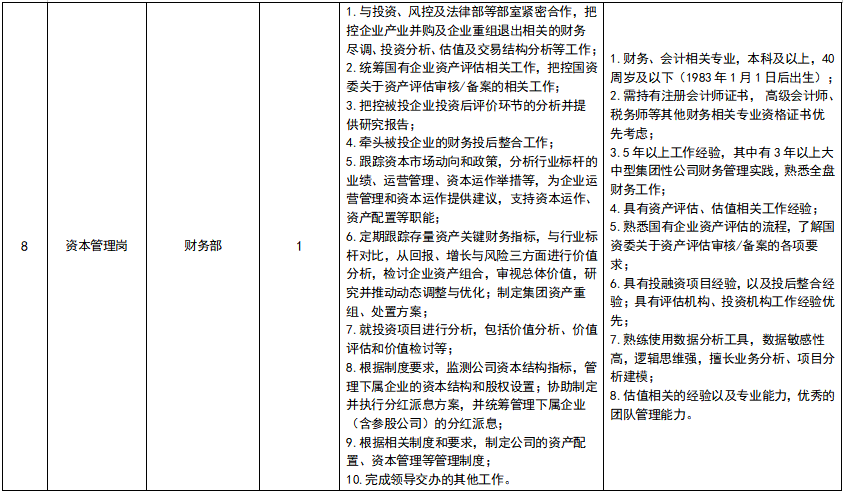 | 8 | 资本管理岗 | 财务部 | 1 | 1. 与投资、风控及法律部等部室紧密合作，把控企业产业并购及企业重组退出相关的财务尽调、投资分析、估值及交易结构分析等工作；<br>2. 统筹国有企业资产评估相关工作，把控国资委关于资产评估审核/备案的相关工作；<br>3. 把控被投企业投资后评价环节的分析并提供研究报告；<br>4. 牵头被投企业的财务投后整合工作；<br>5. 跟踪资本市场动向和政策，分析行业标杆的业绩、运营管理、资本运作举措等，为企业运营管理和资本运作提供建议，支持资本运作、资产配置等职能；<br>6. 定期跟踪存量资产关键财务指标，与行业标杆对比，从回报、增长与风险三方面进行价值分析，检讨企业资产组合，审视总体价值，研究并推动动态调整与优化；制定集团资产重组、处置方案；<br>7. 就投资项目进行分析，包括价值分析、价值评估和价值检讨等；<br>8. 根据制度要求，监测公司资本结构指标，管理下属企业的资本结构和股权设置；协助制定并执行分红派息方案，并统筹管理下属企业（含参股公司）的分红派息；<br>9. 根据相关制度和要求，制定公司的资产配置、资本管理等管理制度；<br>10. 完成领导交办的其他工作。 | 1. 财务、会计相关专业，本科及以上，40周岁及以下（1983 年 1 月 1 日后出生）；<br>2. 需持有注册会计师证书， 高级会计师、税务师等其他财务相关专业资格证书优先考虑；<br>3. 5 年以上工作经验，其中有 3 年以上大中型集团性公司财务管理实践，熟悉全盘财务工作；<br>4. 具有资产评估、估值相关工作经验；<br>5. 熟悉国有企业资产评估的流程，了解国资委关于资产评估审核/备案的各项要求；<br>6. 具有投融资项目经验，以及投后整合经验；具有评估机构、投资机构工作经验优先；<br>7. 熟练使用数据分析工具，数据敏感性高，逻辑思维强，擅长业务分析、项目分析建模；<br>8. 估值相关的经验以及专业能力，优秀的团队管理能力。 |